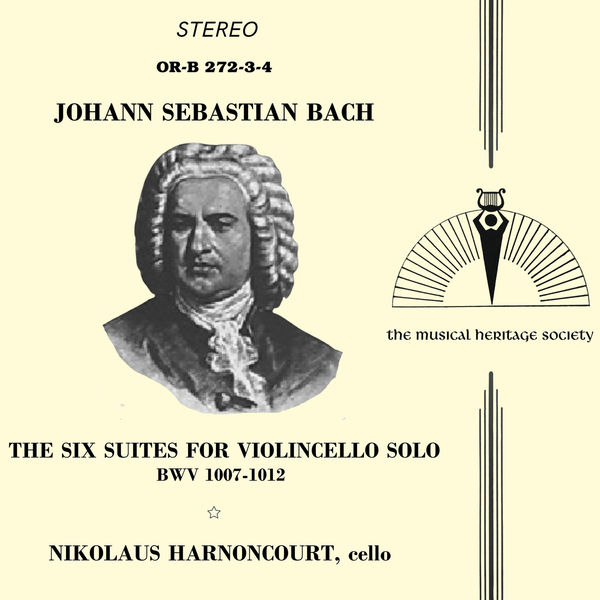 STEREO

OR-B 272-3-4

JOHANN SEBASTIAN BACH

the musical heritage society

THE SIX SUITES FOR VIOLINCELLO SOLO
BWV 1007-1012

☆

NIKOLAUS HARNONCOURT, cello